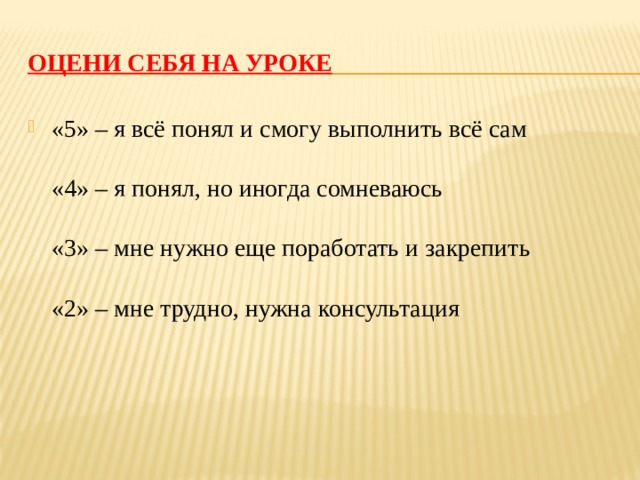 ОЦЕНИ СЕБЯ НА УРОКЕ

«5» – я всё понял и смогу выполнить всё сам

«4» – я понял, но иногда сомневаюсь

«3» – мне нужно еще поработать и закрепить

«2» – мне трудно, нужна консультация